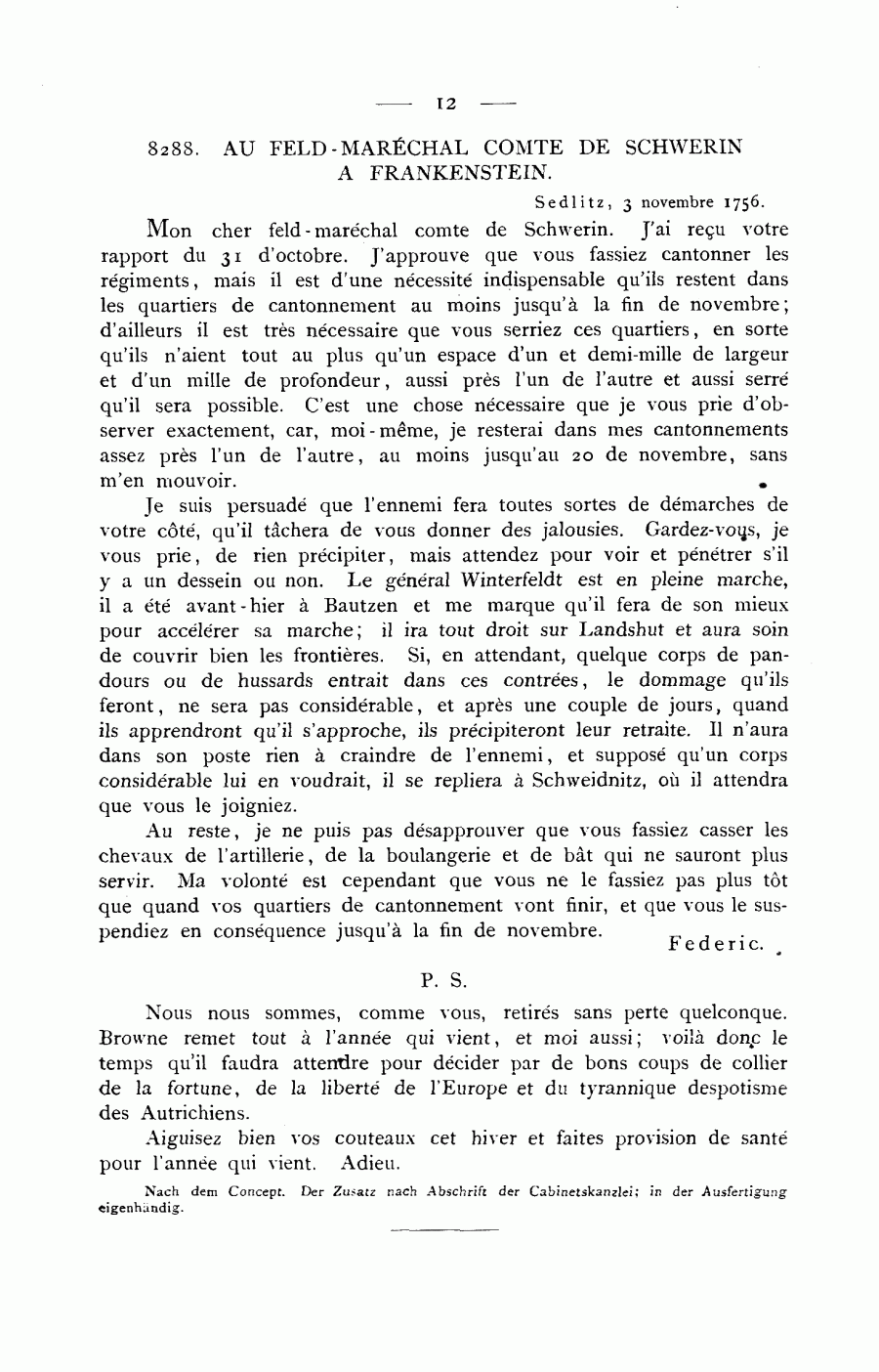 — 12 —

8288. AU FELD-MARÉCHAL COMTE DE SCHWERIN A FRANKENSTEIN.

Sedlitz, 3 novembre 1756.

Mon cher feld-maréchal comte de Schwerin. J'ai reçu votre rapport du 31 d'octobre. J'approuve que vous fassiez cantonner les régiments, mais il est d'une nécessité indispensable qu'ils restent dans les quartiers de cantonnement au moins jusqu'à la fin de novembre; d'ailleurs il est très nécessaire que vous serriez ces quartiers, en sorte qu'ils n'aient tout au plus qu'un espace d'un et demi-mille de largeur et d'un mille de profondeur, aussi près l'un de l'autre et aussi serré qu'il sera possible. C'est une chose nécessaire que je vous prie d'observer exactement, car, moi-même, je resterai dans mes cantonnements assez près l'un de l'autre, au moins jusqu'au 20 de novembre, sans m'en mouvoir.

Je suis persuadé que l'ennemi fera toutes sortes de démarches de votre côté, qu'il tâchera de vous donner des jalousies. Gardez-vous, je vous prie, de rien précipiter, mais attendez pour voir et pénétrer s'il y a un dessein ou non. Le général Winterfeldt est en pleine marche, il a été avant-hier à Bautzen et me marque qu'il fera de son mieux pour accélérer sa marche; il ira tout droit sur Landshut et aura soin de couvrir bien les frontières. Si, en attendant, quelque corps de pandours ou de hussards entrait dans ces contrées, le dommage qu'ils feront, ne sera pas considérable, et après une couple de jours, quand ils apprendront qu'il s'approche, ils précipiteront leur retraite. Il n'aura dans son poste rien à craindre de l'ennemi, et supposé qu'un corps considérable lui en voudrait, il se repliera à Schweidnitz, où il attendra que vous le joigniez.

Au reste, je ne puis pas désapprouver que vous fassiez casser les chevaux de l'artillerie, de la boulangerie et de bât qui ne sauront plus servir. Ma volonté est cependant que vous ne le fassiez pas plus tôt que quand vos quartiers de cantonnement vont finir, et que vous le suspendiez en conséquence jusqu'à la fin de novembre.

Federic.

P. S.

Nous nous sommes, comme vous, retirés sans perte quelconque. Browne remet tout à l'année qui vient, et moi aussi; voilà donc le temps qu'il faudra attendre pour décider par de bons coups de collier de la fortune, de la liberté de l'Europe et du tyrannique despotisme des Autrichiens.

Aiguisez bien vos couteaux cet hiver et faites provision de santé pour l'année qui vient. Adieu.

Nach dem Concept. Der Zusatz nach Abschrift der Cabinetskanzlei; in der Ausfertigung eigenhändig.